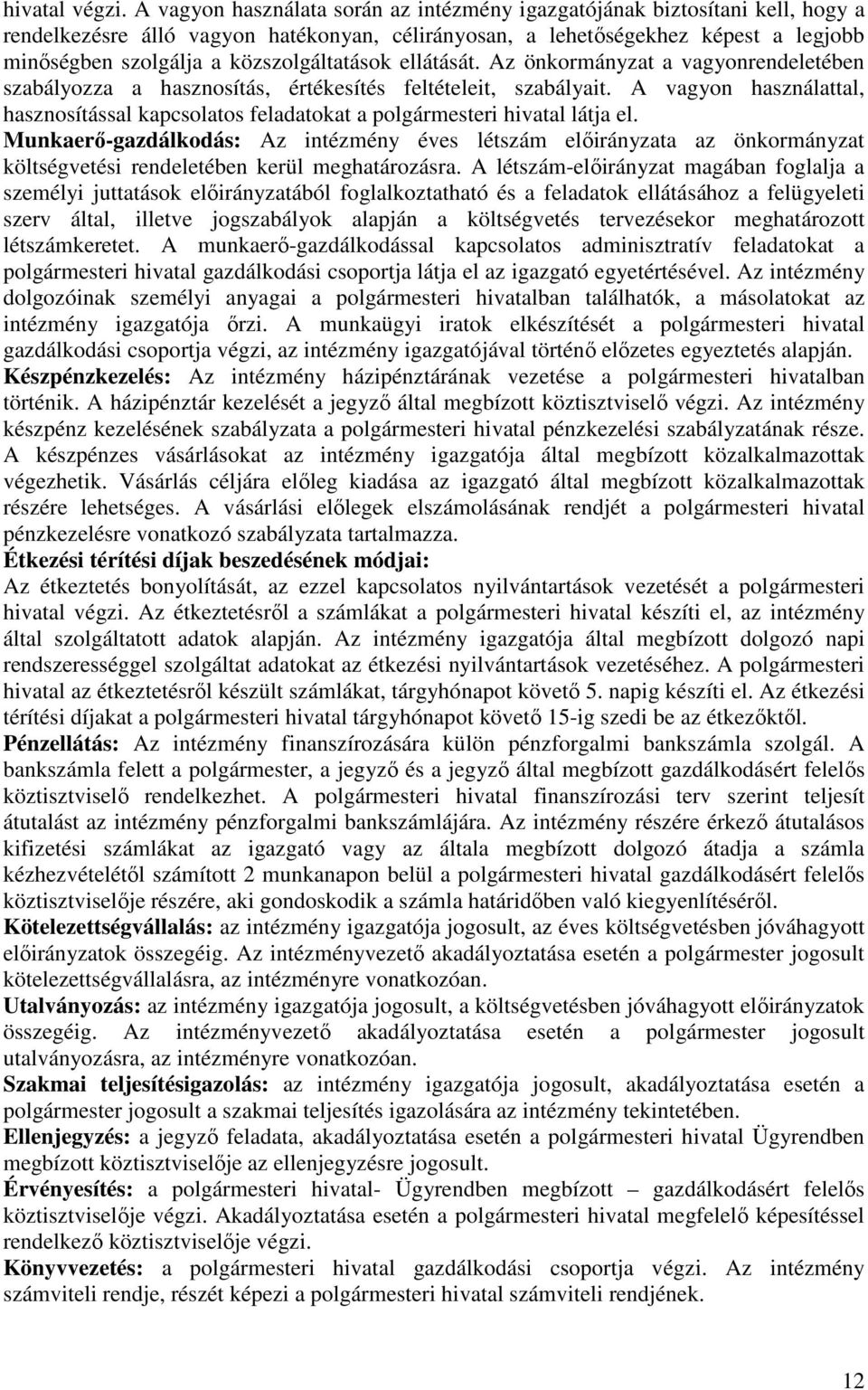 hivatal végzi. A vagyon használata során az intézmény igazgatójának biztosítani kell, hogy a rendelkezésre álló vagyon hatékonyan, célirányosan, a lehetőségekhez képest a legjobb minőségben szolgálja a közszolgáltatások ellátását. Az önkormányzat a vagyonrendeletében szabályozza a hasznosítás, értékesítés feltételeit, szabályait. A vagyon használattal, hasznosítással kapcsolatos feladatokat a polgármesteri hivatal látja el.
Munkaerő-gazdálkodás: Az intézmény éves létszám előirányzata az önkormányzat költségvetési rendeletében kerül meghatározásra. A létszám-előirányzat magában foglalja a személyi juttatások előirányzatából foglalkoztatható és a feladatok ellátásához a felügyeleti szerv által, illetve jogszabályok alapján a költségvetés tervezésekor meghatározott létszámkeretet. A munkaerő-gazdálkodással kapcsolatos adminisztratív feladatokat a polgármesteri hivatal gazdálkodási csoportja látja el az igazgató egyetértésével. Az intézmény dolgozóinak személyi anyagai a polgármesteri hivatalban találhatók, a másolatokat az intézmény igazgatója őrzi. A munkaügyi iratok elkészítését a polgármesteri hivatal gazdálkodási csoportja végzi, az intézmény igazgatójával történő előzetes egyeztetés alapján.
Készpénzkezelés: Az intézmény házipénztárának vezetése a polgármesteri hivatalban történik. A házipénztár kezelését a jegyző által megbízott köztisztviselő végzi. Az intézmény készpénz kezelésének szabályzata a polgármesteri hivatal pénzkezelési szabályzatának része. A készpénzes vásárlásokat az intézmény igazgatója által megbízott közalkalmazottak végezhetik. Vásárlás céljára előleg kiadása az igazgató által megbízott közalkalmazottak részére lehetséges. A vásárlási előlegek elszámolásának rendjét a polgármesteri hivatal pénzkezelésre vonatkozó szabályzata tartalmazza.
Étkezési térítési díjak beszedésének módjai:
Az étkeztetés bonyolítását, az ezzel kapcsolatos nyilvántartások vezetését a polgármesteri hivatal végzi. Az étkeztetésről a számlákat a polgármesteri hivatal készíti el, az intézmény által szolgáltatott adatok alapján. Az intézmény igazgatója által megbízott dolgozó napi rendszerességgel szolgáltat adatokat az étkezési nyilvántartások vezetéséhez. A polgármesteri hivatal az étkeztetésről készült számlákat, tárgyhónapot követő 5. napig készíti el. Az étkezési térítési díjakat a polgármesteri hivatal tárgyhónapot követő 15-ig szedi be az étkezőktől.
Pénzellátás: Az intézmény finanszírozására külön pénzforgalmi bankszámla szolgál. A bankszámla felett a polgármester, a jegyző és a jegyző által megbízott gazdálkodásért felelős köztisztviselő rendelkezhet. A polgármesteri hivatal finanszírozási terv szerint teljesít átutalást az intézmény pénzforgalmi bankszámlájára. Az intézmény részére érkező átutalásos kifizetési számlákat az igazgató vagy az általa megbízott dolgozó átadja a számla kézhezvételétől számított 2 munkanapon belül a polgármesteri hivatal gazdálkodásért felelős köztisztviselője részére, aki gondoskodik a számla határidőben való kiegyenlítéséről.
Kötelezettségvállalás: az intézmény igazgatója jogosult, az éves költségvetésben jóváhagyott előirányzatok összegéig. Az intézményvezető akadályoztatása esetén a polgármester jogosult kötelezettségvállalásra, az intézményre vonatkozóan.
Utalványozás: az intézmény igazgatója jogosult, a költségvetésben jóváhagyott előirányzatok összegéig. Az intézményvezető akadályoztatása esetén a polgármester jogosult utalványozásra, az intézményre vonatkozóan.
Szakmai teljesítésigazolás: az intézmény igazgatója jogosult, akadályoztatása esetén a polgármester jogosult a szakmai teljesítés igazolására az intézmény tekintetében.
Ellenjegyzés: a jegyző feladata, akadályoztatása esetén a polgármesteri hivatal Ügyrendben megbízott köztisztviselője az ellenjegyzésre jogosult.
Érvényesítés: a polgármesteri hivatal- Ügyrendben megbízott – gazdálkodásért felelős köztisztviselője végzi. Akadályoztatása esetén a polgármesteri hivatal megfelelő képesítéssel rendelkező köztisztviselője végzi.
Könyvvezetés: a polgármesteri hivatal gazdálkodási csoportja végzi. Az intézmény számviteli rendje, részét képezi a polgármesteri hivatal számviteli rendjének.

12